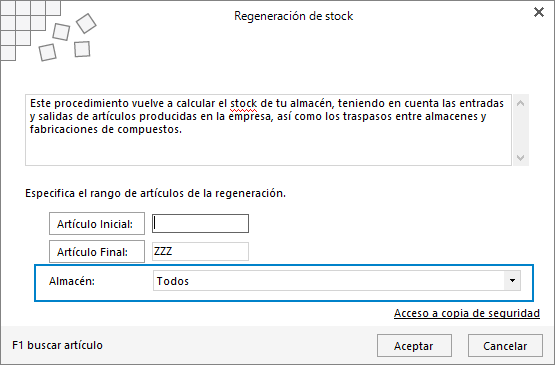 Regeneración de stock

Este procedimiento vuelve a calcular el stock de tu almacén, teniendo en cuenta las entradas y salidas de artículos producidas en la empresa, así como los traspasos entre almacenes y fabricaciones de compuestos.

Especifica el rango de artículos de la regeneración.

Artículo Inicial:

Artículo Final: ZZZ

Almacén: Todos

Acceso a copia de seguridad

F1 buscar artículo

Aceptar

Cancelar